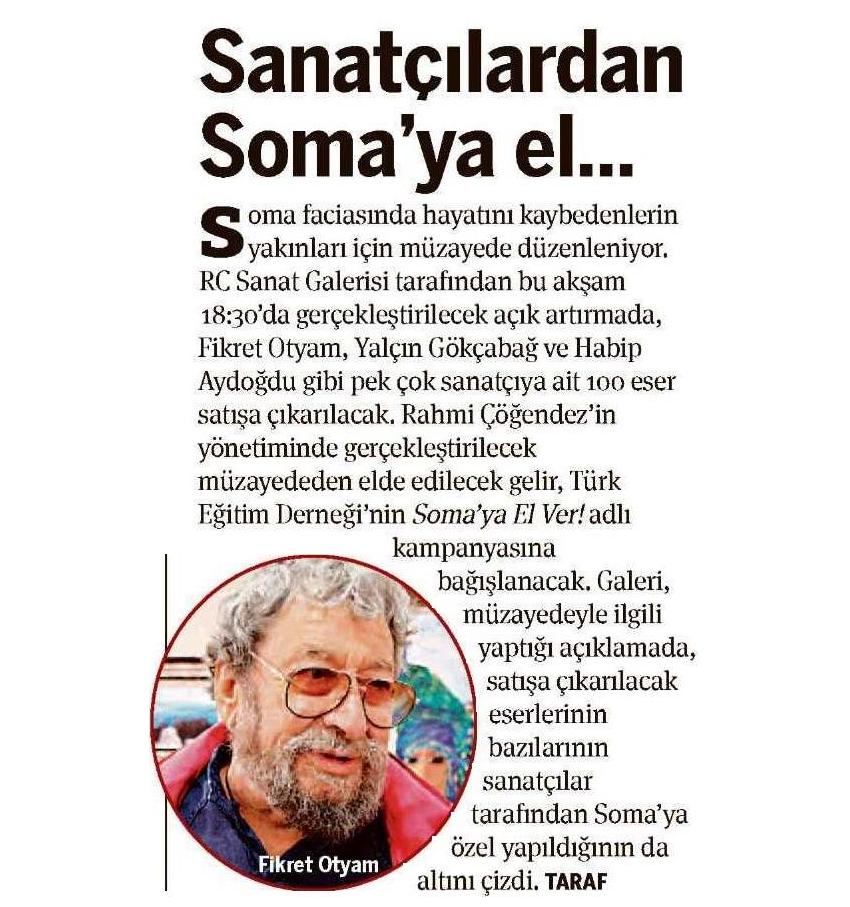 Sanatçılardan Soma'ya el...

Soma faciasında hayatını kaybedenlerin yakınları için müzayede düzenleniyor. RC Sanat Galerisi tarafından bu akşam 18:30'da gerçekleştirilecek açık artırmada, Fikret Otyam, Yalçın Gökçabağ ve Habip Aydoğdu gibi pek çok sanatçıya ait 100 eser satışa çıkarılacak. Rahmi Çöğendez'in yönetiminde gerçekleştirilecek müzayededen elde edilecek gelir, Türk Eğitim Derneği'nin Soma'ya El Ver! adlı kampanyasına bağışlanacak. Galeri, müzayedeyle ilgili yaptığı açıklamada, satışa çıkarılacak eserlerinin bazılarının sanatçılar tarafından Soma'ya özel yapıldığının da altını çizdi. TARAF

Fikret Otyam